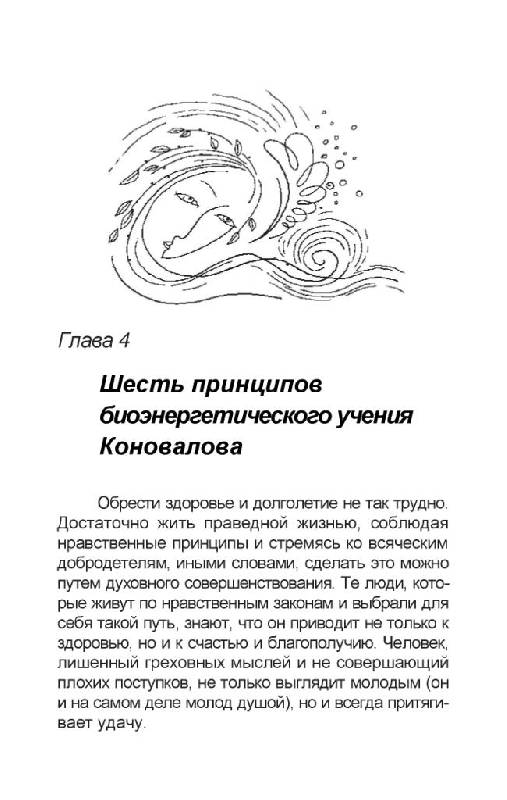 Глава 4

Шесть принципов биоэнергетического учения Коновалова

Обрести здоровье и долголетие не так трудно. Достаточно жить праведной жизнью, соблюдая нравственные принципы и стремясь ко всяческим добродетелям, иными словами, сделать это можно путем духовного совершенствования. Те люди, которые живут по нравственным законам и выбрали для себя такой путь, знают, что он приводит не только к здоровью, но и к счастью и благополучию. Человек, лишенный греховных мыслей и не совершающий плохих поступков, не только выглядит молодым (он и на самом деле молод душой), но и всегда притягивает удачу.